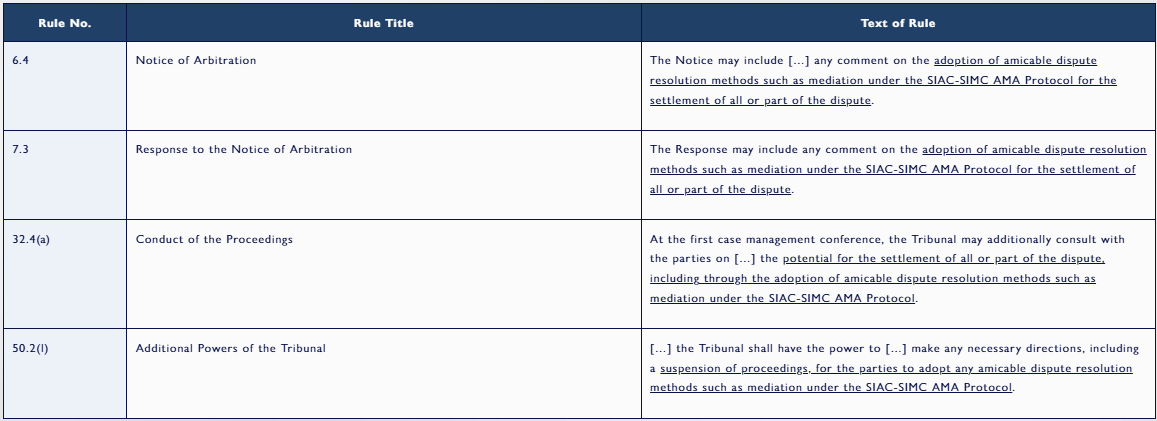 | Rule No. | Rule Title | Text of Rule |
|---|---|---|
| 6.4 | Notice of Arbitration | The Notice may include [...] any comment on the adoption of amicable dispute resolution methods such as mediation under the SIAC-SIMC AMA Protocol for the settlement of all or part of the dispute. |
| 7.3 | Response to the Notice of Arbitration | The Response may include any comment on the adoption of amicable dispute resolution methods such as mediation under the SIAC-SIMC AMA Protocol for the settlement of all or part of the dispute. |
| 32.4(a) | Conduct of the Proceedings | At the first case management conference, the Tribunal may additionally consult with the parties on [...] the potential for the settlement of all or part of the dispute, including through the adoption of amicable dispute resolution methods such as mediation under the SIAC-SIMC AMA Protocol. |
| 50.2(l) | Additional Powers of the Tribunal | [...] the Tribunal shall have the power to [...] make any necessary directions, including a suspension of proceedings, for the parties to adopt any amicable dispute resolution methods such as mediation under the SIAC-SIMC AMA Protocol. |